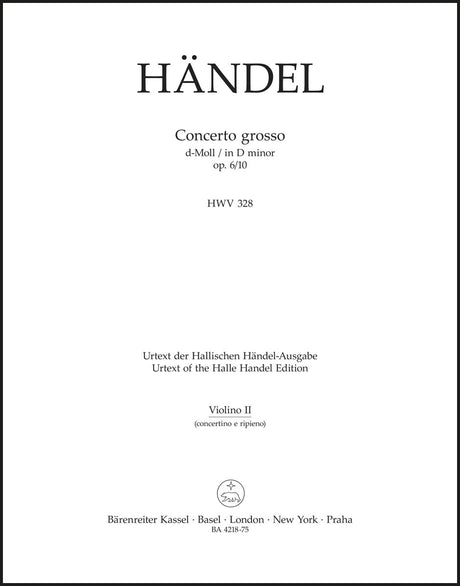 HÄNDEL

Concerto grosso
d-Moll / in D minor
op. 6/10

HWV 328

Urtext der Hallischen Händel-Ausgabe
Urtext of the Halle Handel Edition

Violino II
(concertino e ripieno)

Bärenreiter Kassel · Basel · London · New York · Praha
BA 4218-75